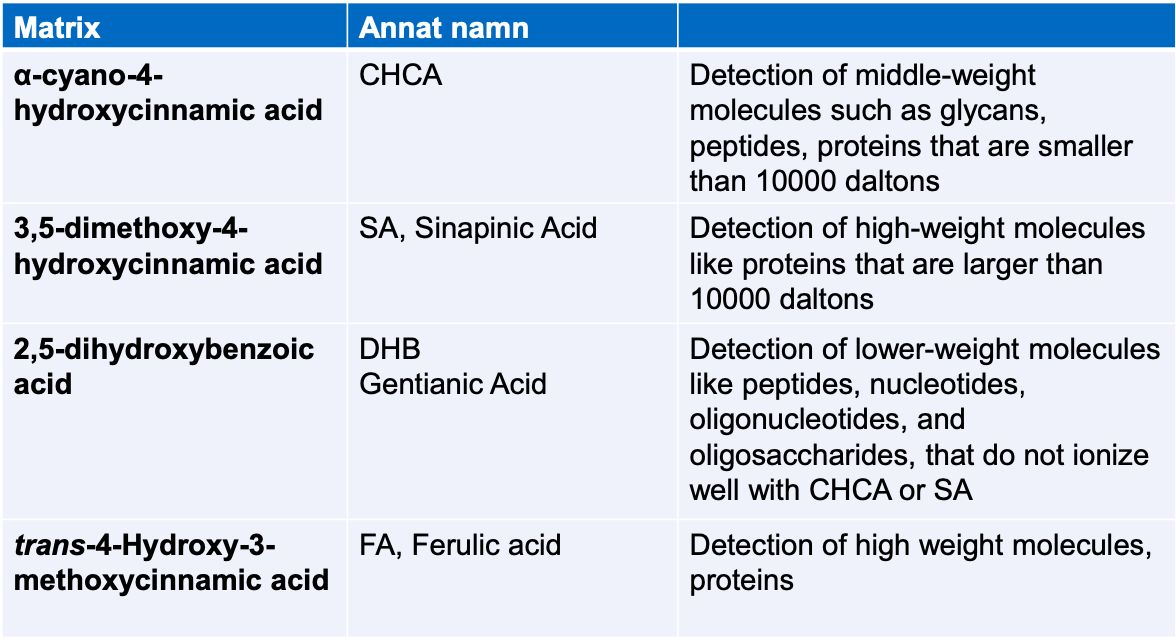 | Matrix | Annat namn | |
|---|---|---|
| α-cyano-4-hydroxycinnamic acid | CHCA | Detection of middle-weight molecules such as glycans, peptides, proteins that are smaller than 10000 daltons |
| 3,5-dimethoxy-4-hydroxycinnamic acid | SA, Sinapinic Acid | Detection of high-weight molecules like proteins that are larger than 10000 daltons |
| 2,5-dihydroxybenzoic acid | DHB Gentianic Acid | Detection of lower-weight molecules like peptides, nucleotides, oligonucleotides, and oligosaccharides, that do not ionize well with CHCA or SA |
| trans-4-Hydroxy-3-methoxycinnamic acid | FA, Ferulic acid | Detection of high weight molecules, proteins |